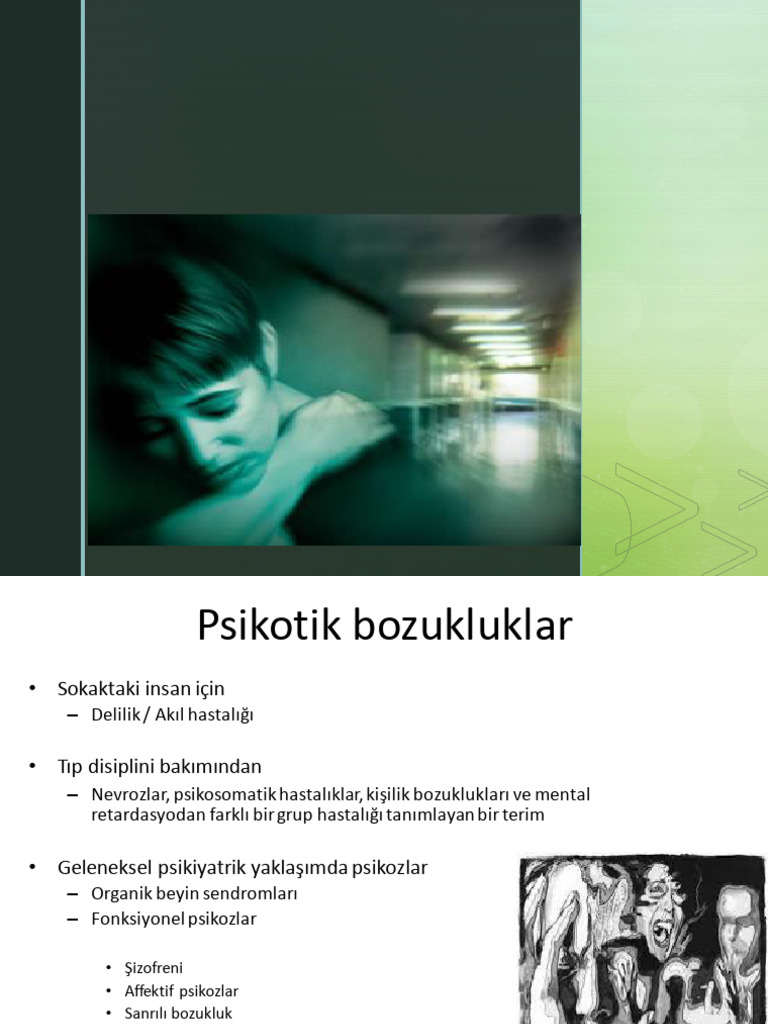 Psikotik bozukluklar

• Sokaktaki insan için
– Delilik / Akıl hastalığı

• Tıp disiplini bakımından
– Nevrozlar, psikosomatik hastalıklar, kişilik bozuklukları ve mental retardasyodan farklı bir grup hastalığı tanımlayan bir terim

• Geleneksel psikiyatrik yaklaşımda psikozlar
– Organik beyin sendromları
– Fonksiyonel psikozlar

• Şizofreni
• Affektif psikozlar
• Sanrılı bozukluk